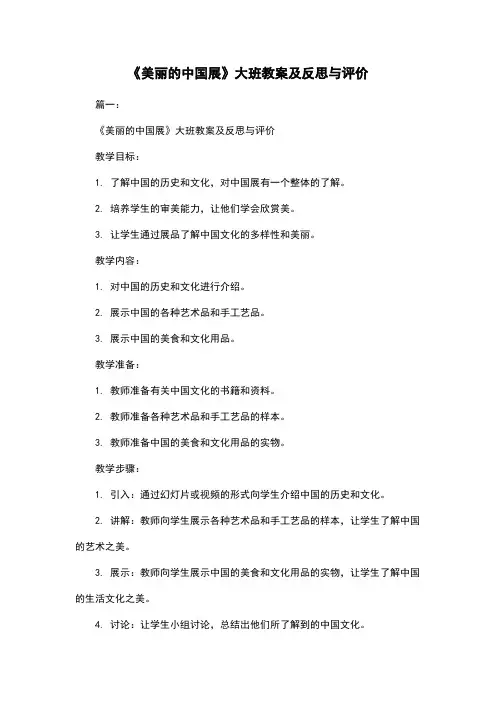 《美丽的中国展》大班教案及反思与评价

篇一：

《美丽的中国展》大班教案及反思与评价

教学目标：

1. 了解中国的历史和文化，对中国展有一个整体的了解。

2. 培养学生的审美能力，让他们学会欣赏美。

3. 让学生通过展品了解中国文化的多样性和美丽。

教学内容：

1. 对中国的历史和文化进行介绍。

2. 展示中国的各种艺术品和手工艺品。

3. 展示中国的美食和文化用品。

教学准备：

1. 教师准备有关中国文化的书籍和资料。

2. 教师准备各种艺术品和手工艺品的样本。

3. 教师准备中国的美食和文化用品的实物。

教学步骤：

1. 引入：通过幻灯片或视频的形式向学生介绍中国的历史和文化。

2. 讲解：教师向学生展示各种艺术品和手工艺品的样本，让学生了解中国的艺术之美。

3. 展示：教师向学生展示中国的美食和文化用品的实物，让学生了解中国的生活文化之美。

4. 讨论：让学生小组讨论，总结出他们所了解到的中国文化。